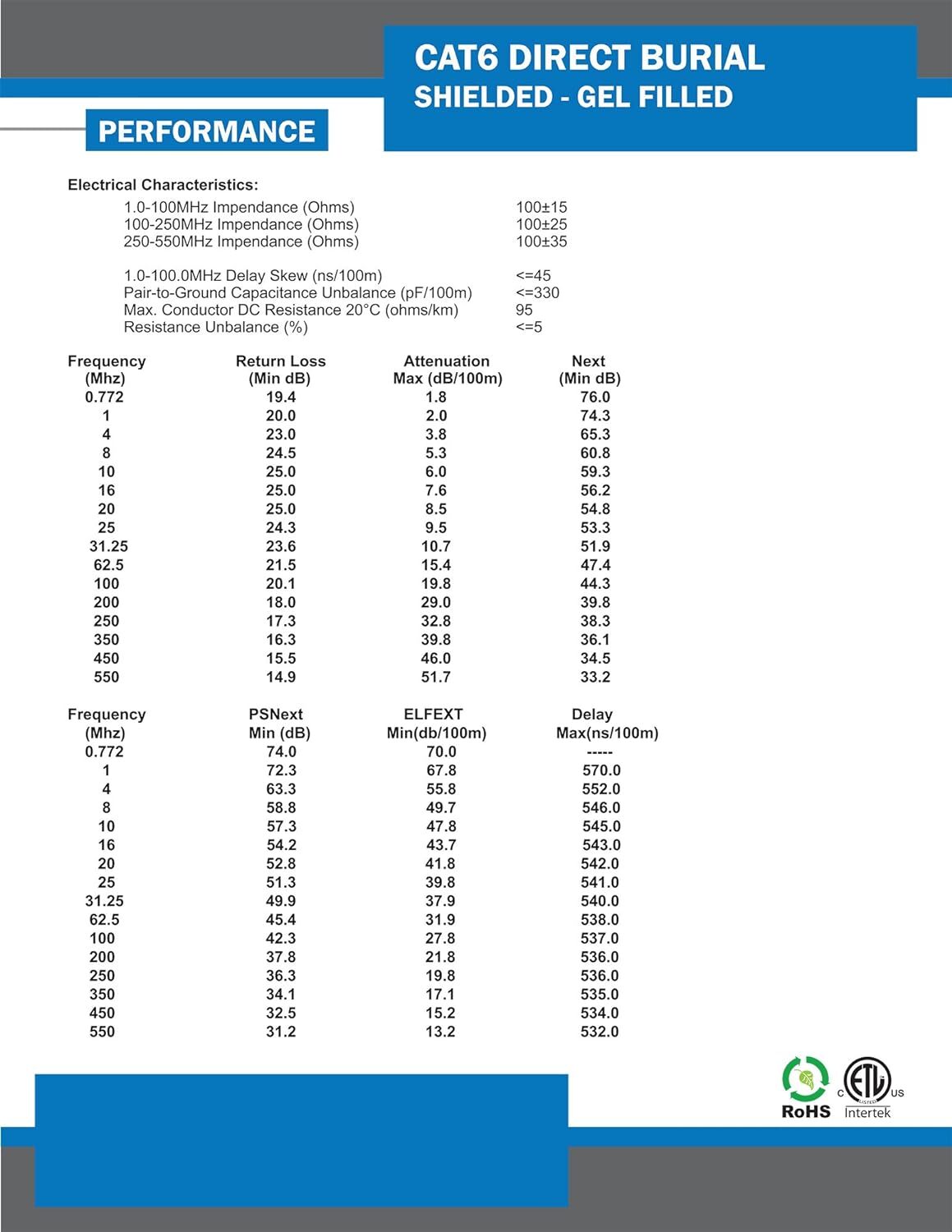 CAT6 DIRECT BURIAL
SHIELDED - GEL FILLED

PERFORMANCE

Electrical Characteristics:

| | |
|---|---|
| 1.0-100MHz Impendance (Ohms) | 100±15 |
| 100-250MHz Impendance (Ohms) | 100±25 |
| 250-550MHz Impendance (Ohms) | 100±35 |
| 1.0-100.0MHz Delay Skew (ns/100m) | <=45 |
| Pair-to-Ground Capacitance Unbalance (pF/100m) | <=330 |
| Max. Conductor DC Resistance 20°C (ohms/km) | 95 |
| Resistance Unbalance (%) | <=5 |

| Frequency (Mhz) | Return Loss (Min dB) | Attenuation Max (dB/100m) | Next (Min dB) |
|---|---|---|---|
| 0.772 | 19.4 | 1.8 | 76.0 |
| 1 | 20.0 | 2.0 | 74.3 |
| 4 | 23.0 | 3.8 | 65.3 |
| 8 | 24.5 | 5.3 | 60.8 |
| 10 | 25.0 | 6.0 | 59.3 |
| 16 | 25.0 | 7.6 | 56.2 |
| 20 | 25.0 | 8.5 | 54.8 |
| 25 | 24.3 | 9.5 | 53.3 |
| 31.25 | 23.6 | 10.7 | 51.9 |
| 62.5 | 21.5 | 15.4 | 47.4 |
| 100 | 20.1 | 19.8 | 44.3 |
| 200 | 18.0 | 29.0 | 39.8 |
| 250 | 17.3 | 32.8 | 38.3 |
| 350 | 16.3 | 39.8 | 36.1 |
| 450 | 15.5 | 46.0 | 34.5 |
| 550 | 14.9 | 51.7 | 33.2 |

| Frequency (Mhz) | PSNext Min (dB) | ELFEXT Min(db/100m) | Delay Max(ns/100m) |
|---|---|---|---|
| 0.772 | 74.0 | 70.0 | ----- |
| 1 | 72.3 | 67.8 | 570.0 |
| 4 | 63.3 | 55.8 | 552.0 |
| 8 | 58.8 | 49.7 | 546.0 |
| 10 | 57.3 | 47.8 | 545.0 |
| 16 | 54.2 | 43.7 | 543.0 |
| 20 | 52.8 | 41.8 | 542.0 |
| 25 | 51.3 | 39.8 | 541.0 |
| 31.25 | 49.9 | 37.9 | 540.0 |
| 62.5 | 45.4 | 31.9 | 538.0 |
| 100 | 42.3 | 27.8 | 537.0 |
| 200 | 37.8 | 21.8 | 536.0 |
| 250 | 36.3 | 19.8 | 536.0 |
| 350 | 34.1 | 17.1 | 535.0 |
| 450 | 32.5 | 15.2 | 534.0 |
| 550 | 31.2 | 13.2 | 532.0 |

RoHS
C ETL LISTED US
Intertek